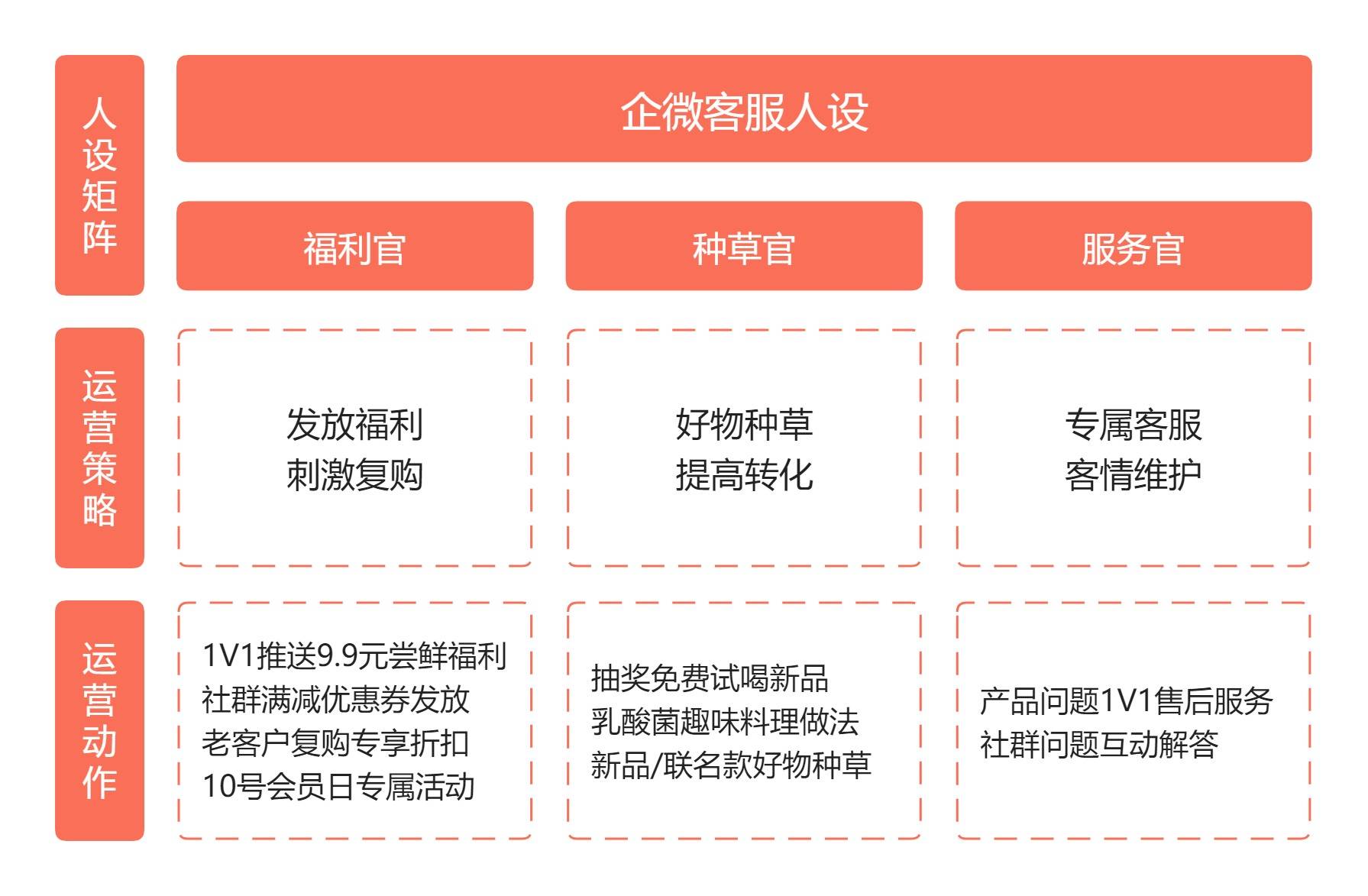 人设矩阵

企微客服人设

福利官

种草官

服务官

运营策略

发放福利
刺激复购

好物种草
提高转化

专属客服
客情维护

运营动作

1V1推送9.9元尝鲜福利
社群满减优惠券发放
老客户复购专享折扣
10号会员日专属活动

抽奖免费试喝新品
乳酸菌趣味料理做法
新品/联名款好物种草

产品问题1V1售后服务
社群问题互动解答